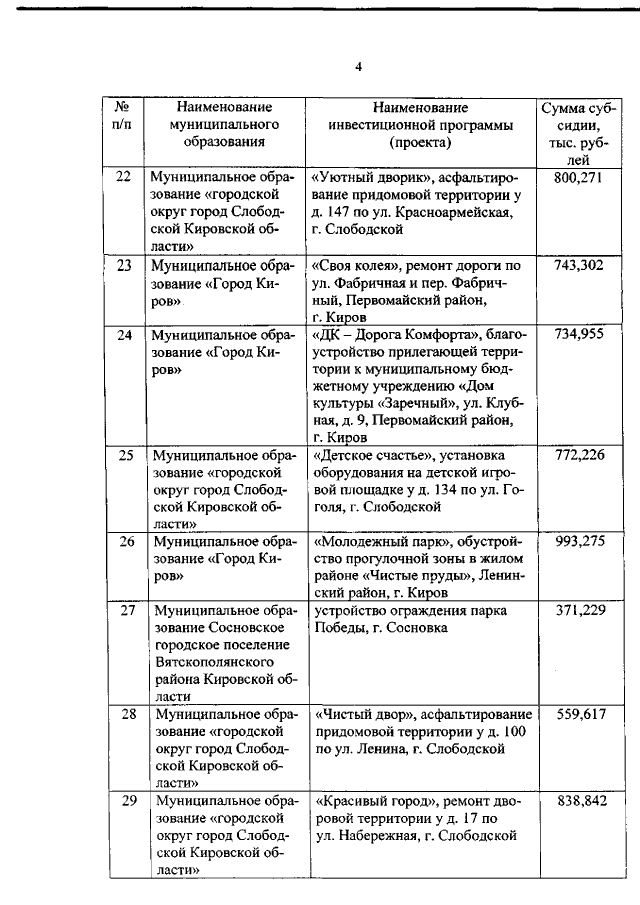 4

| № п/п | Наименование муниципального образования | Наименование инвестиционной программы (проекта) | Сумма субсидии, тыс. рублей |
|---|---|---|---|
| 22 | Муниципальное образование «городской округ город Слободской Кировской области» | «Уютный дворик», асфальтирование придомовой территории у д. 147 по ул. Красноармейская, г. Слободской | 800,271 |
| 23 | Муниципальное образование «Город Киров» | «Своя колея», ремонт дороги по ул. Фабричная и пер. Фабричный, Первомайский район, г. Киров | 743,302 |
| 24 | Муниципальное образование «Город Киров» | «ДК – Дорога Комфорта», благоустройство прилегающей территории к муниципальному бюджетному учреждению «Дом культуры «Заречный», ул. Клубная, д. 9, Первомайский район, г. Киров | 734,955 |
| 25 | Муниципальное образование «городской округ город Слободской Кировской области» | «Детское счастье», установка оборудования на детской игровой площадке у д. 134 по ул. Гоголя, г. Слободской | 772,226 |
| 26 | Муниципальное образование «Город Киров» | «Молодежный парк», обустройство прогулочной зоны в жилом районе «Чистые пруды», Ленинский район, г. Киров | 993,275 |
| 27 | Муниципальное образование Сосновское городское поселение Вятскополянского района Кировской области | устройство ограждения парка Победы, г. Сосновка | 371,229 |
| 28 | Муниципальное образование «городской округ город Слободской Кировской области» | «Чистый двор», асфальтирование придомовой территории у д. 100 по ул. Ленина, г. Слободской | 559,617 |
| 29 | Муниципальное образование «городской округ город Слободской Кировской области» | «Красивый город», ремонт дворовой территории у д. 17 по ул. Набережная, г. Слободской | 838,842 |